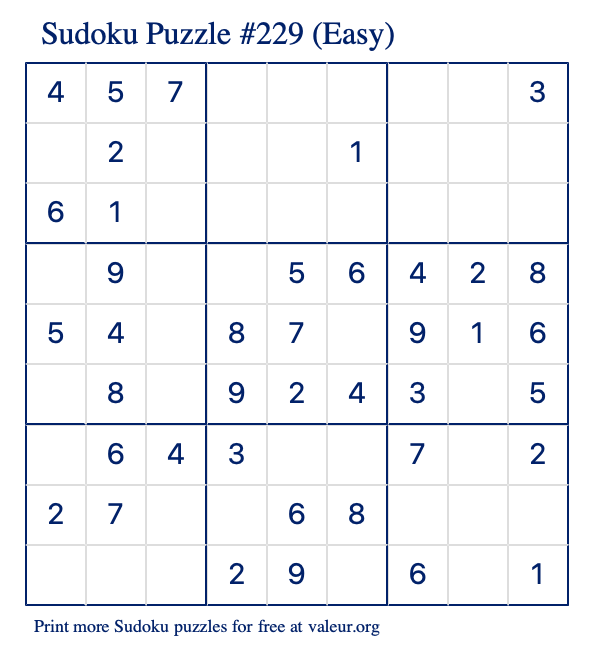 Sudoku Puzzle #229 (Easy)

| 4 | 5 | 7 |  |  |  |  |  | 3 |
|---|---|---|---|---|---|---|---|---|
|  | 2 |  |  |  | 1 |  |  |  |
| 6 | 1 |  |  |  |  |  |  |  |
|  | 9 |  |  | 5 | 6 | 4 | 2 | 8 |
| 5 | 4 |  | 8 | 7 |  | 9 | 1 | 6 |
|  | 8 |  | 9 | 2 | 4 | 3 |  | 5 |
|  | 6 | 4 | 3 |  |  | 7 |  | 2 |
| 2 | 7 |  |  | 6 | 8 |  |  |  |
|  |  |  | 2 | 9 |  | 6 |  | 1 |

Print more Sudoku puzzles for free at valeur.org